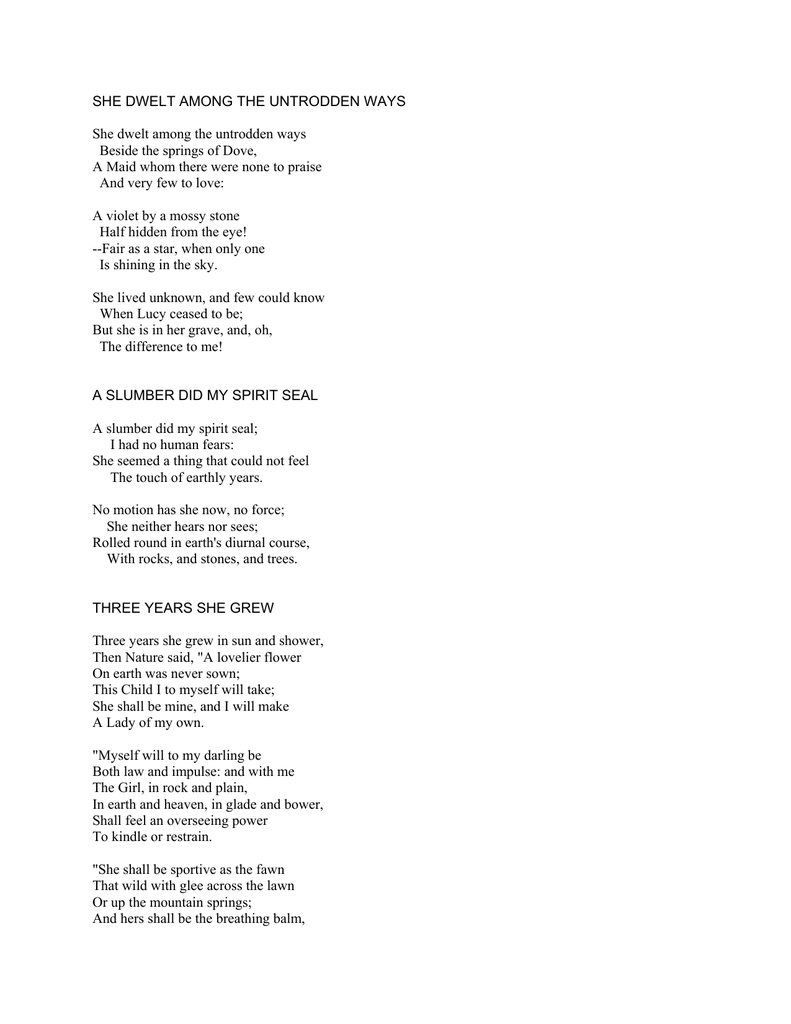 SHE DWELT AMONG THE UNTRODDEN WAYS

She dwelt among the untrodden ways
Beside the springs of Dove,
A Maid whom there were none to praise
And very few to love:

A violet by a mossy stone
Half hidden from the eye!
--Fair as a star, when only one
Is shining in the sky.

She lived unknown, and few could know
When Lucy ceased to be;
But she is in her grave, and, oh,
The difference to me!

A SLUMBER DID MY SPIRIT SEAL

A slumber did my spirit seal;
I had no human fears:
She seemed a thing that could not feel
The touch of earthly years.

No motion has she now, no force;
She neither hears nor sees;
Rolled round in earth's diurnal course,
With rocks, and stones, and trees.

THREE YEARS SHE GREW

Three years she grew in sun and shower,
Then Nature said, "A lovelier flower
On earth was never sown;
This Child I to myself will take;
She shall be mine, and I will make
A Lady of my own.

"Myself will to my darling be
Both law and impulse: and with me
The Girl, in rock and plain,
In earth and heaven, in glade and bower,
Shall feel an overseeing power
To kindle or restrain.

"She shall be sportive as the fawn
That wild with glee across the lawn
Or up the mountain springs;
And hers shall be the breathing balm,